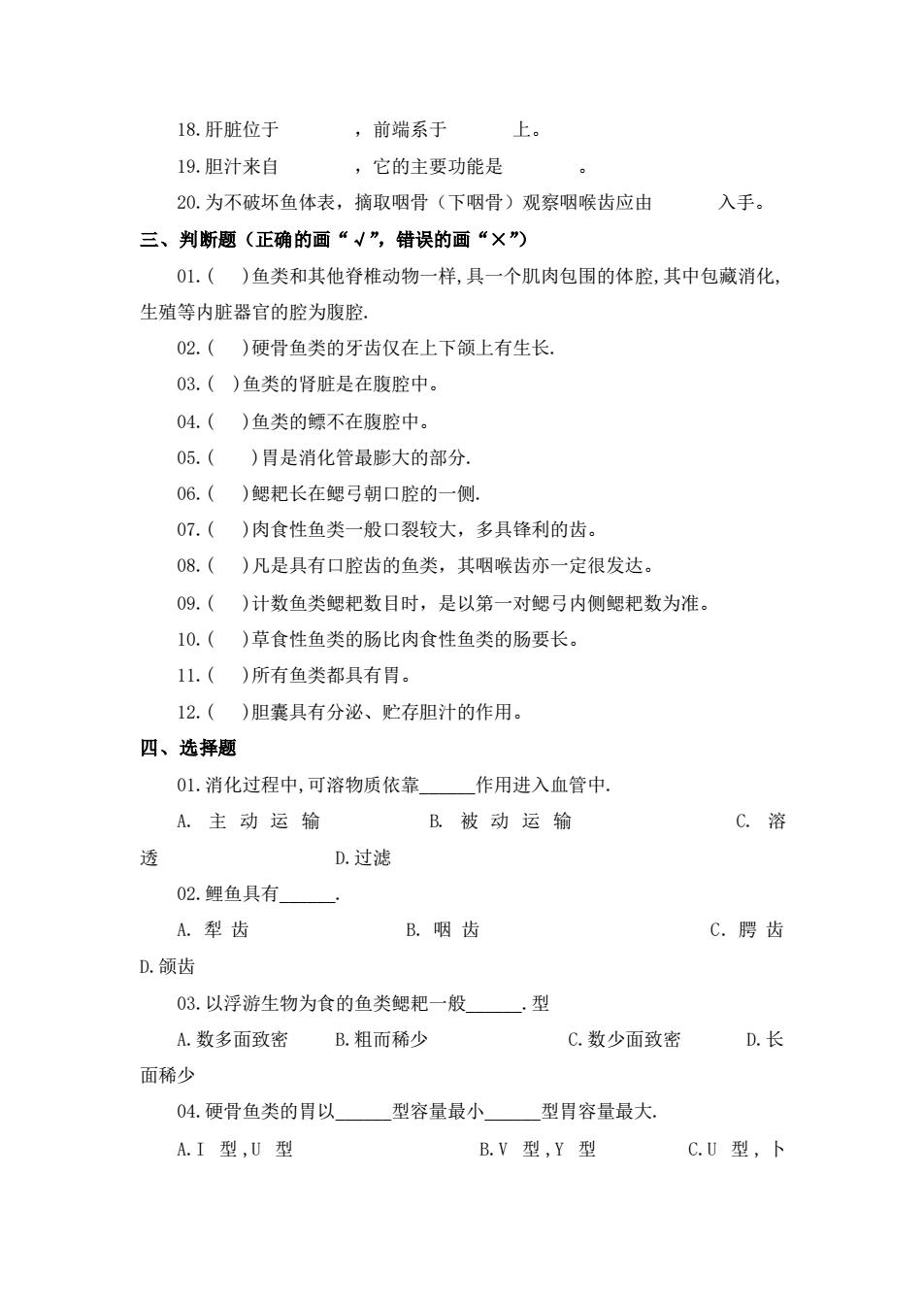 18.肝脏位于　　　，前端系于　　　上。

19.胆汁来自　　　，它的主要功能是　　　。

20.为不破坏鱼体表，摘取咽骨（下咽骨）观察咽喉齿应由　　　入手。

三、判断题（正确的画“√”，错误的画“×”）

01.(　)鱼类和其他脊椎动物一样,具一个肌肉包围的体腔,其中包藏消化,生殖等内脏器官的腔为腹腔.

02.(　)硬骨鱼类的牙齿仅在上下颌上有生长.

03.(　)鱼类的肾脏是在腹腔中。

04.(　)鱼类的鳔不在腹腔中。

05.(　)胃是消化管最膨大的部分.

06.(　)鳃耙长在鳃弓朝口腔的一侧.

07.(　)肉食性鱼类一般口裂较大，多具锋利的齿。

08.(　)凡是具有口腔齿的鱼类，其咽喉齿亦一定很发达。

09.(　)计数鱼类鳃耙数目时，是以第一对鳃弓内侧鳃耙数为准。

10.(　)草食性鱼类的肠比肉食性鱼类的肠要长。

11.(　)所有鱼类都具有胃。

12.(　)胆囊具有分泌、贮存胆汁的作用。

四、选择题

01.消化过程中,可溶物质依靠______作用进入血管中.

A. 主动运输　B. 被动运输　C. 溶透　D.过滤

02.鲤鱼具有______.

A. 犁齿　B. 咽齿　C. 腭齿　D.颌齿

03.以浮游生物为食的鱼类鳃耙一般______.型

A.数多面致密　B.粗而稀少　C.数少面致密　D.长面稀少

04.硬骨鱼类的胃以______型容量最小______型胃容量最大.

A.I 型,U 型　B.V 型,Y 型　C.U 型，卜